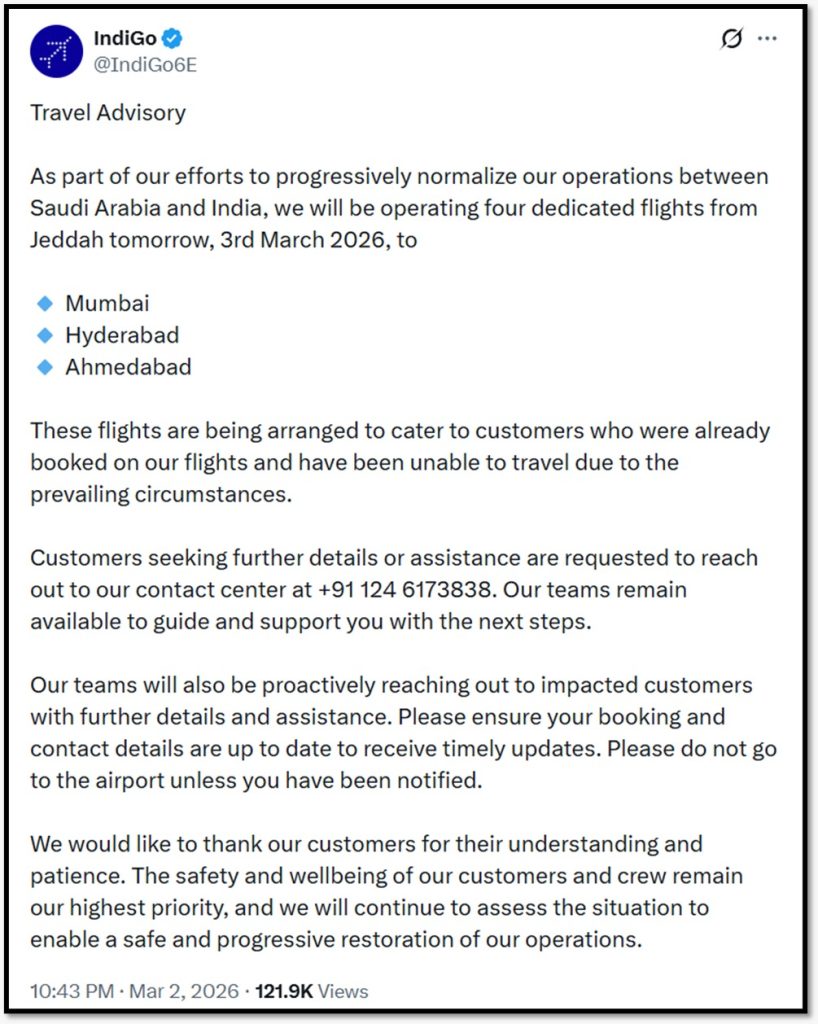 IndiGo
@IndiGo6E

Travel Advisory

As part of our efforts to progressively normalize our operations between Saudi Arabia and India, we will be operating four dedicated flights from Jeddah tomorrow, 3rd March 2026, to

Mumbai
Hyderabad
Ahmedabad

These flights are being arranged to cater to customers who were already booked on our flights and have been unable to travel due to the prevailing circumstances.

Customers seeking further details or assistance are requested to reach out to our contact center at +91 124 6173838. Our teams remain available to guide and support you with the next steps.

Our teams will also be proactively reaching out to impacted customers with further details and assistance. Please ensure your booking and contact details are up to date to receive timely updates. Please do not go to the airport unless you have been notified.

We would like to thank our customers for their understanding and patience. The safety and wellbeing of our customers and crew remain our highest priority, and we will continue to assess the situation to enable a safe and progressive restoration of our operations.

10:43 PM · Mar 2, 2026 · 121.9K Views